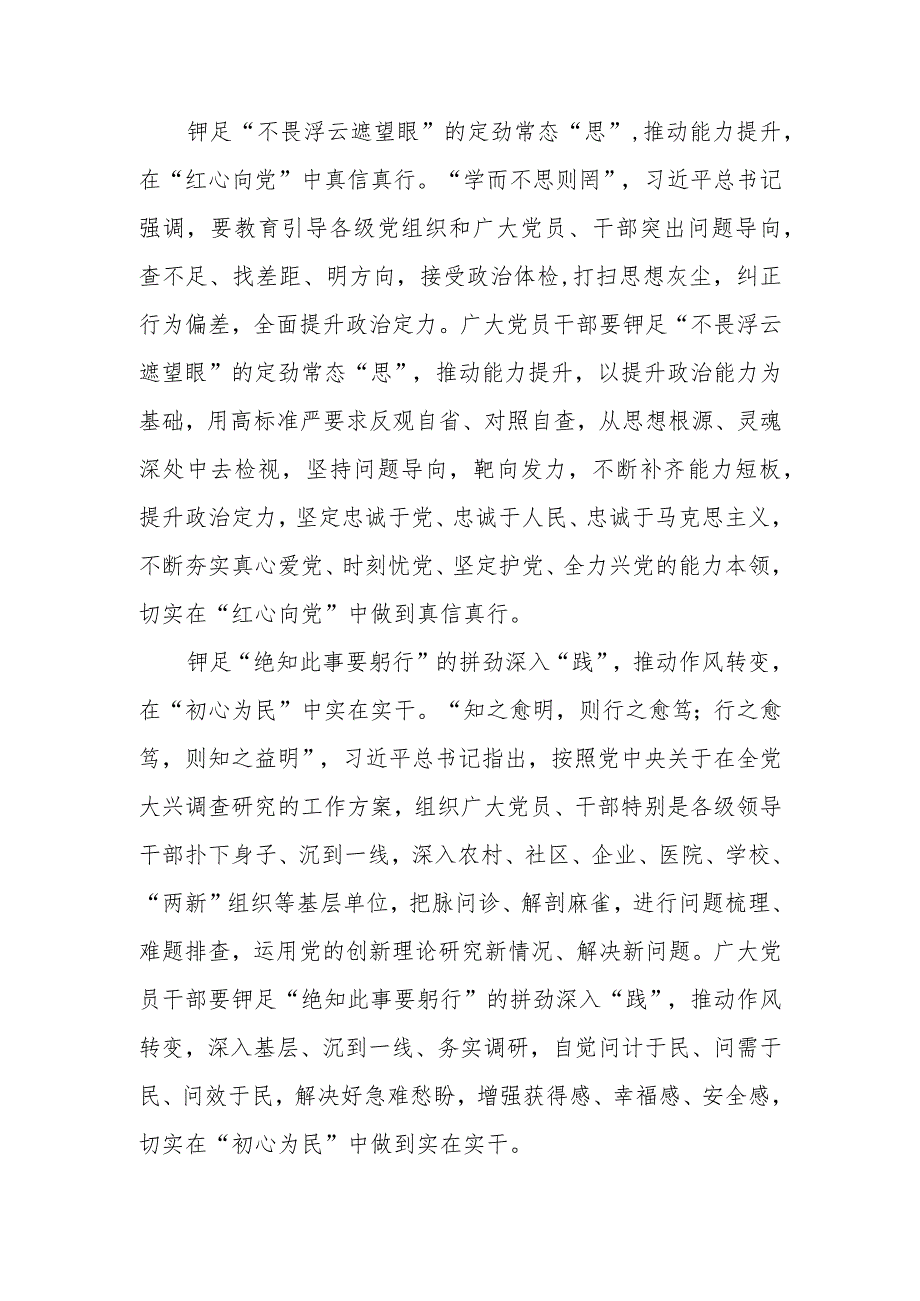 钾足“不畏浮云遮望眼”的定劲常态“思”，推动能力提升，在“红心向党”中真信真行。“学而不思则罔”，习近平总书记强调，要教育引导各级党组织和广大党员、干部突出问题导向，查不足、找差距、明方向，接受政治体检，打扫思想灰尘，纠正行为偏差，全面提升政治定力。广大党员干部要钾足“不畏浮云遮望眼”的定劲常态“思”，推动能力提升，以提升政治能力为基础，用高标准严要求反观自省、对照自查，从思想根源、灵魂深处中去检视，坚持问题导向，靶向发力，不断补齐能力短板，提升政治定力，坚定忠诚于党、忠诚于人民、忠诚于马克思主义，不断夯实真心爱党、时刻忧党、坚定护党、全力兴党的能力本领，切实在“红心向党”中做到真信真行。

钾足“绝知此事要躬行”的拼劲深入“践”，推动作风转变，在“初心为民”中实在实干。“知之愈明，则行之愈笃；行之愈笃，则知之益明”，习近平总书记指出，按照党中央关于在全党大兴调查研究的工作方案，组织广大党员、干部特别是各级领导干部扑下身子、沉到一线，深入农村、社区、企业、医院、学校、“两新”组织等基层单位，把脉问诊、解剖麻雀，进行问题梳理、难题排查，运用党的创新理论研究新情况、解决新问题。广大党员干部要钾足“绝知此事要躬行”的拼劲深入“践”，推动作风转变，深入基层、沉到一线、务实调研，自觉问计于民、问需于民、问效于民，解决好急难愁盼，增强获得感、幸福感、安全感，切实在“初心为民”中做到实在实干。